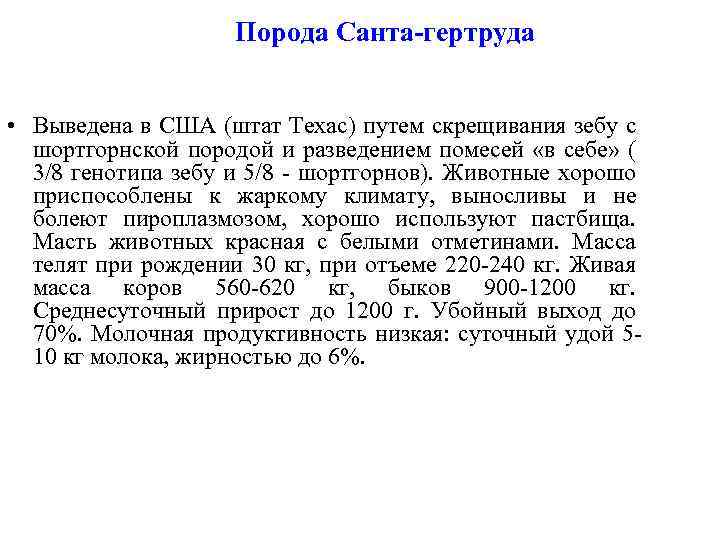 Порода Санта-гертруда

• Выведена в США (штат Техас) путем скрещивания зебу с шортгорнской породой и разведением помесей «в себе» ( 3/8 генотипа зебу и 5/8 - шортгорнов). Животные хорошо приспособлены к жаркому климату, выносливы и не болеют пироплазмозом, хорошо используют пастбища. Масть животных красная с белыми отметинами. Масса телят при рождении 30 кг, при отъеме 220-240 кг. Живая масса коров 560-620 кг, быков 900-1200 кг. Среднесуточный прирост до 1200 г. Убойный выход до 70%. Молочная продуктивность низкая: суточный удой 5-10 кг молока, жирностью до 6%.